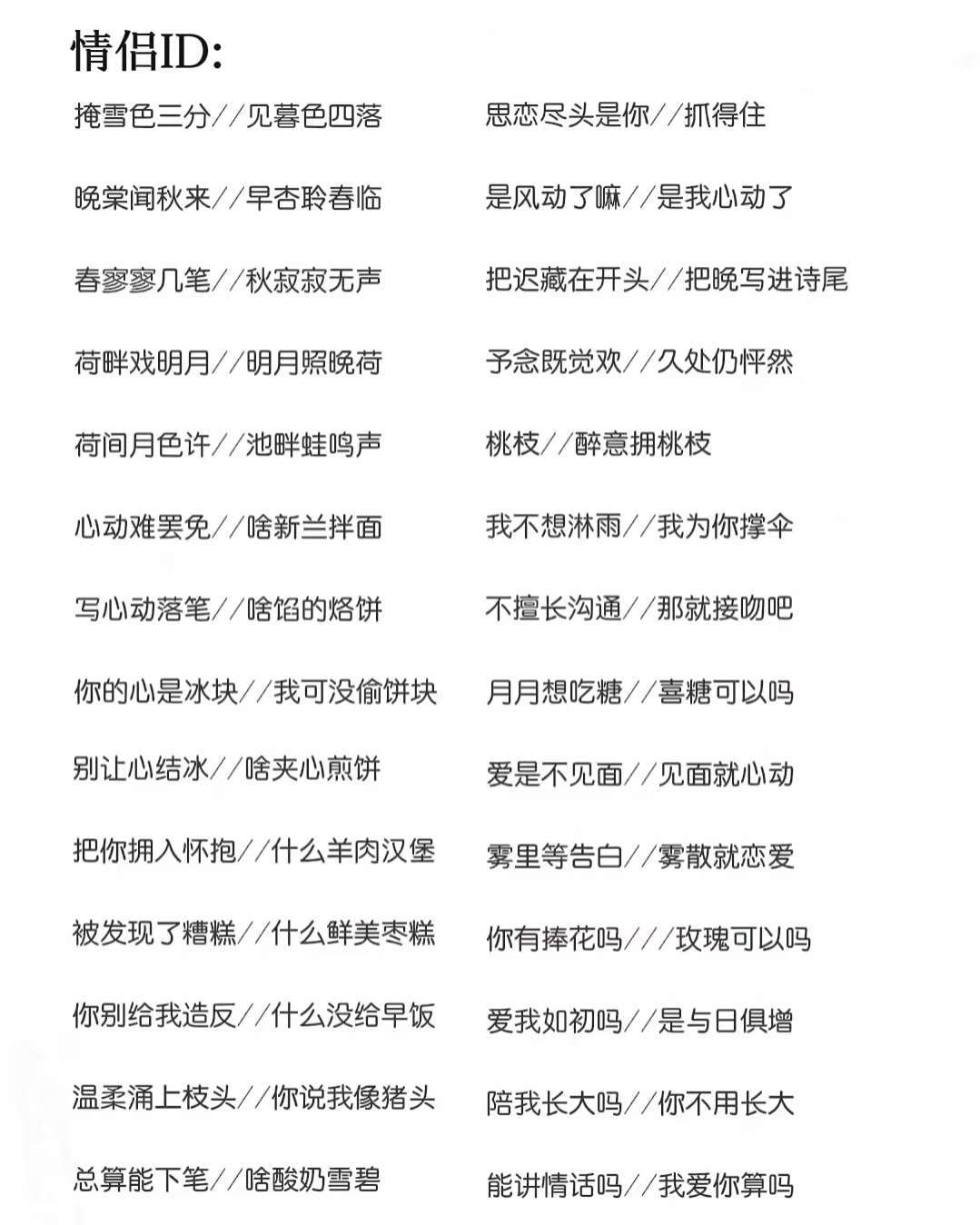 情侣ID:

掩雪色三分//见暮色四落

晚棠闻秋来//早杏聆春临

春寥寥几笔//秋寂寂无声

荷畔戏明月//明月照晚荷

荷间月色许//池畔蛙鸣声

心动难罢免//啥新兰拌面

写心动落笔//啥馅的烙饼

你的心是冰块//我可没偷饼块

别让心结冰//啥夹心煎饼

把你拥入怀抱//什么羊肉汉堡

被发现了糟糕//什么鲜美枣糕

你别给我造反//什么没给早饭

温柔涌上枝头//你说我像猪头

总算能下笔//啥酸奶雪碧

思恋尽头是你//抓得住

是风动了嘛//是我心动了

把迟藏在开头//把晚写进诗尾

予念既觉欢//久处仍怦然

桃枝//醉意拥桃枝

我不想淋雨//我为你撑伞

不擅长沟通//那就接吻吧

月月想吃糖//喜糖可以吗

爱是不见面//见面就心动

雾里等告白//雾散就恋爱

你有捧花吗///玫瑰可以吗

爱我如初吗//是与日俱增

陪我长大吗//你不用长大

能讲情话吗//我爱你算吗